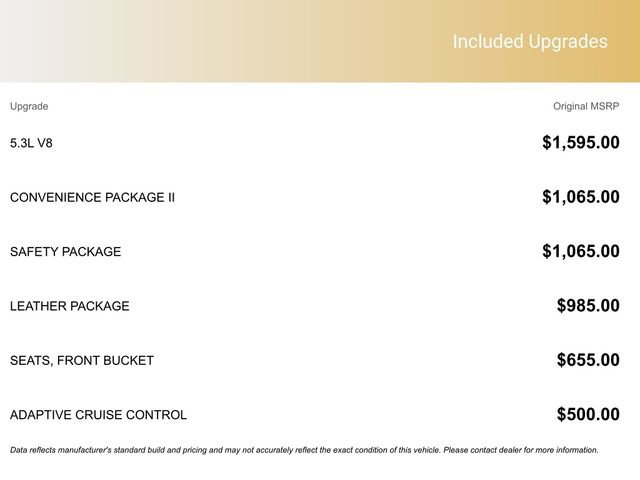 Included Upgrades

| Upgrade | Original MSRP |
|---|---|
| 5.3L V8 | \$1,595.00 |
| CONVENIENCE PACKAGE II | \$1,065.00 |
| SAFETY PACKAGE | \$1,065.00 |
| LEATHER PACKAGE | \$985.00 |
| SEATS, FRONT BUCKET | \$655.00 |
| ADAPTIVE CRUISE CONTROL | \$500.00 |

Data reflects manufacturer's standard build and pricing and may not accurately reflect the exact condition of this vehicle. Please contact dealer for more information.